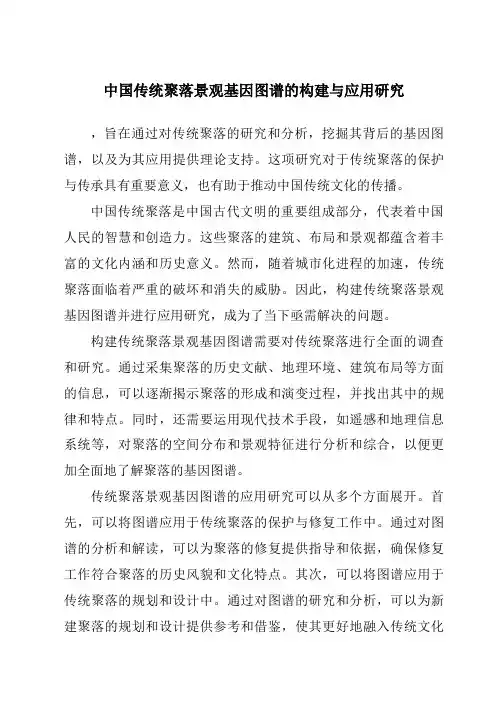 中国传统聚落景观基因图谱的构建与应用研究

，旨在通过对传统聚落的研究和分析，挖掘其背后的基因图谱，以及为其应用提供理论支持。这项研究对于传统聚落的保护与传承具有重要意义，也有助于推动中国传统文化的传播。

中国传统聚落是中国古代文明的重要组成部分，代表着中国人民的智慧和创造力。这些聚落的建筑、布局和景观都蕴含着丰富的文化内涵和历史意义。然而，随着城市化进程的加速，传统聚落面临着严重的破坏和消失的威胁。因此，构建传统聚落景观基因图谱并进行应用研究，成为了当下亟需解决的问题。

构建传统聚落景观基因图谱需要对传统聚落进行全面的调查和研究。通过采集聚落的历史文献、地理环境、建筑布局等方面的信息，可以逐渐揭示聚落的形成和演变过程，并找出其中的规律和特点。同时，还需要运用现代技术手段，如遥感和地理信息系统等，对聚落的空间分布和景观特征进行分析和综合，以便更加全面地了解聚落的基因图谱。

传统聚落景观基因图谱的应用研究可以从多个方面展开。首先，可以将图谱应用于传统聚落的保护与修复工作中。通过对图谱的分析和解读，可以为聚落的修复提供指导和依据，确保修复工作符合聚落的历史风貌和文化特点。其次，可以将图谱应用于传统聚落的规划和设计中。通过对图谱的研究和分析，可以为新建聚落的规划和设计提供参考和借鉴，使其更好地融入传统文化